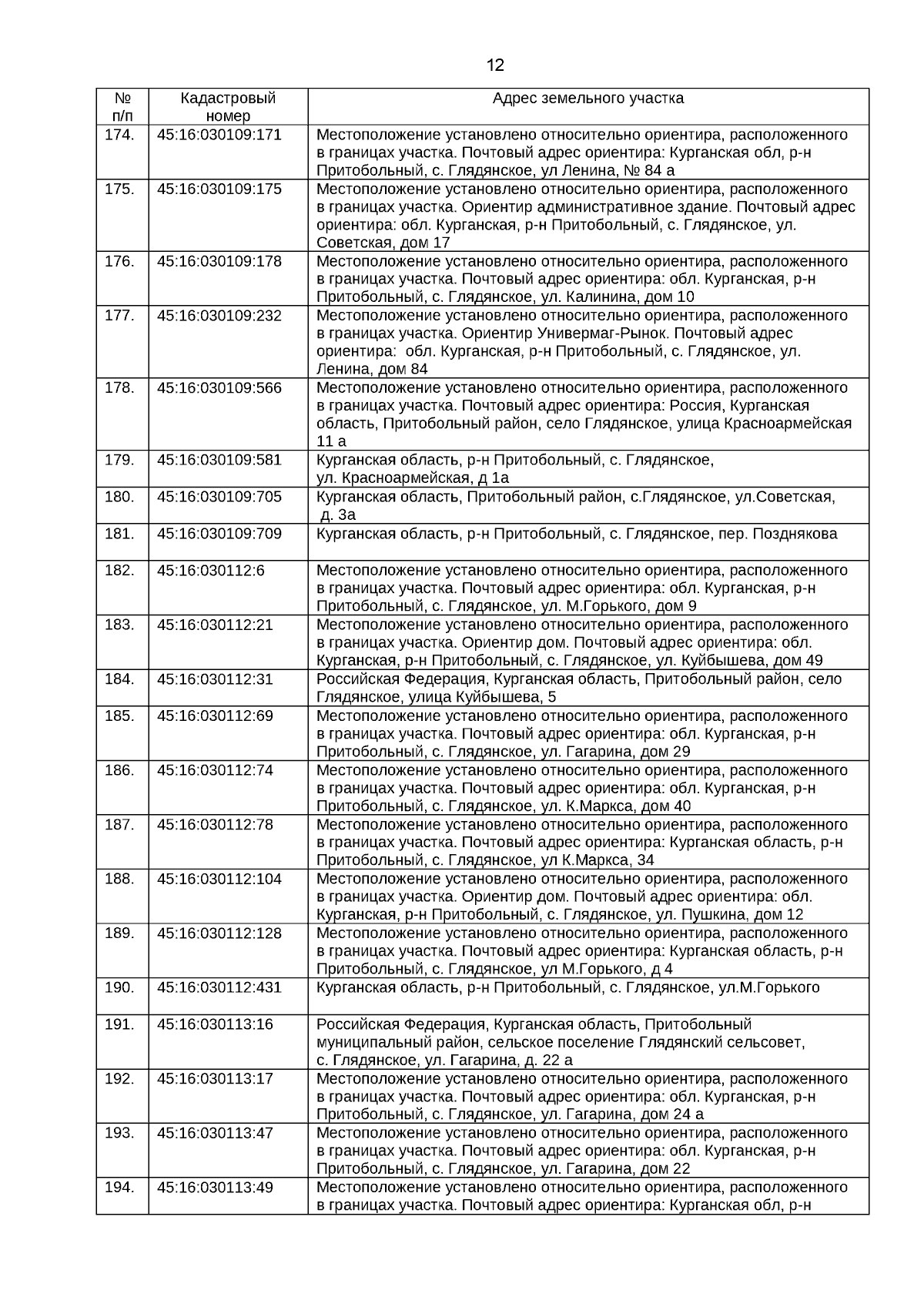 12

| № п/п | Кадастровый номер | Адрес земельного участка |
|---|---|---|
| 174. | 45:16:030109:171 | Местоположение установлено относительно ориентира, расположенного в границах участка. Почтовый адрес ориентира: Курганская обл, р-н Притобольный, с. Глядянское, ул Ленина, № 84 а |
| 175. | 45:16:030109:175 | Местоположение установлено относительно ориентира, расположенного в границах участка. Ориентир административное здание. Почтовый адрес ориентира: обл. Курганская, р-н Притобольный, с. Глядянское, ул. Советская, дом 17 |
| 176. | 45:16:030109:178 | Местоположение установлено относительно ориентира, расположенного в границах участка. Почтовый адрес ориентира: обл. Курганская, р-н Притобольный, с. Глядянское, ул. Калинина, дом 10 |
| 177. | 45:16:030109:232 | Местоположение установлено относительно ориентира, расположенного в границах участка. Ориентир Универмаг-Рынок. Почтовый адрес ориентира: обл. Курганская, р-н Притобольный, с. Глядянское, ул. Ленина, дом 84 |
| 178. | 45:16:030109:566 | Местоположение установлено относительно ориентира, расположенного в границах участка. Почтовый адрес ориентира: Россия, Курганская область, Притобольный район, село Глядянское, улица Красноармейская 11 а |
| 179. | 45:16:030109:581 | Курганская область, р-н Притобольный, с. Глядянское, ул. Красноармейская, д 1а |
| 180. | 45:16:030109:705 | Курганская область, Притобольный район, с.Глядянское, ул.Советская, д. 3а |
| 181. | 45:16:030109:709 | Курганская область, р-н Притобольный, с. Глядянское, пер. Позднякова |
| 182. | 45:16:030112:6 | Местоположение установлено относительно ориентира, расположенного в границах участка. Почтовый адрес ориентира: обл. Курганская, р-н Притобольный, с. Глядянское, ул. М.Горького, дом 9 |
| 183. | 45:16:030112:21 | Местоположение установлено относительно ориентира, расположенного в границах участка. Ориентир дом. Почтовый адрес ориентира: обл. Курганская, р-н Притобольный, с. Глядянское, ул. Куйбышева, дом 49 |
| 184. | 45:16:030112:31 | Российская Федерация, Курганская область, Притобольный район, село Глядянское, улица Куйбышева, 5 |
| 185. | 45:16:030112:69 | Местоположение установлено относительно ориентира, расположенного в границах участка. Почтовый адрес ориентира: обл. Курганская, р-н Притобольный, с. Глядянское, ул. Гагарина, дом 29 |
| 186. | 45:16:030112:74 | Местоположение установлено относительно ориентира, расположенного в границах участка. Почтовый адрес ориентира: обл. Курганская, р-н Притобольный, с. Глядянское, ул. К.Маркса, дом 40 |
| 187. | 45:16:030112:78 | Местоположение установлено относительно ориентира, расположенного в границах участка. Почтовый адрес ориентира: Курганская область, р-н Притобольный, с. Глядянское, ул К.Маркса, 34 |
| 188. | 45:16:030112:104 | Местоположение установлено относительно ориентира, расположенного в границах участка. Ориентир дом. Почтовый адрес ориентира: обл. Курганская, р-н Притобольный, с. Глядянское, ул. Пушкина, дом 12 |
| 189. | 45:16:030112:128 | Местоположение установлено относительно ориентира, расположенного в границах участка. Почтовый адрес ориентира: Курганская область, р-н Притобольный, с. Глядянское, ул М.Горького, д 4 |
| 190. | 45:16:030112:431 | Курганская область, р-н Притобольный, с. Глядянское, ул.М.Горького |
| 191. | 45:16:030113:16 | Российская Федерация, Курганская область, Притобольный муниципальный район, сельское поселение Глядянский сельсовет, с. Глядянское, ул. Гагарина, д. 22 а |
| 192. | 45:16:030113:17 | Местоположение установлено относительно ориентира, расположенного в границах участка. Почтовый адрес ориентира: обл. Курганская, р-н Притобольный, с. Глядянское, ул. Гагарина, дом 24 а |
| 193. | 45:16:030113:47 | Местоположение установлено относительно ориентира, расположенного в границах участка. Почтовый адрес ориентира: обл. Курганская, р-н Притобольный, с. Глядянское, ул. Гагарина, дом 22 |
| 194. | 45:16:030113:49 | Местоположение установлено относительно ориентира, расположенного в границах участка. Почтовый адрес ориентира: Курганская обл, р-н |